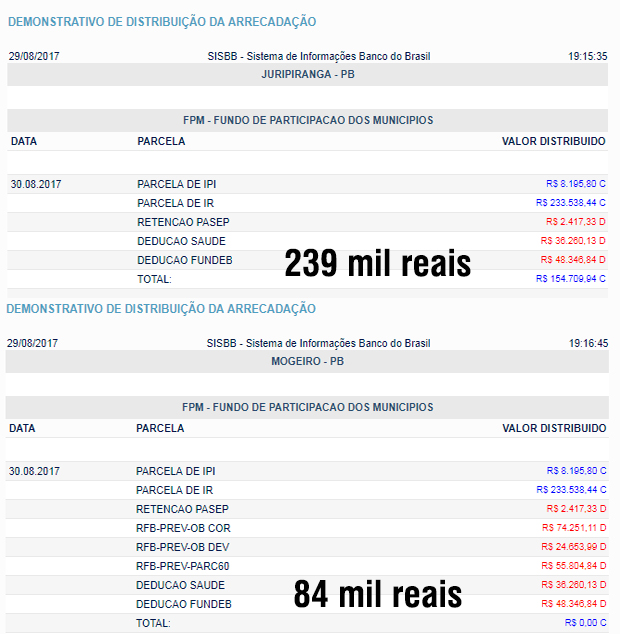 DEMONSTRATIVO DE DISTRIBUIÇÃO DA ARRECADAÇÃO

29/08/2017 SISBB - Sistema de Informações Banco do Brasil 19:15:35

JURIPIRANGA - PB

FPM - FUNDO DE PARTICIPACAO DOS MUNICIPIOS

| DATA | PARCELA | VALOR DISTRIBUIDO |
|---|---|---|
| 30.08.2017 | PARCELA DE IPI | R$ 8.195,80 C |
| | PARCELA DE IR | R$ 233.538,44 C |
| | RETENCAO PASEP | R$ 2.417,33 D |
| | DEDUCAO SAUDE | R$ 36.260,13 D |
| | DEDUCAO FUNDEB | R$ 48.346,84 D |
| | TOTAL: | R$ 154.709,94 C |

239 mil reais

DEMONSTRATIVO DE DISTRIBUIÇÃO DA ARRECADAÇÃO

29/08/2017 SISBB - Sistema de Informações Banco do Brasil 19:16:45

MOGEIRO - PB

FPM - FUNDO DE PARTICIPACAO DOS MUNICIPIOS

| DATA | PARCELA | VALOR DISTRIBUIDO |
|---|---|---|
| 30.08.2017 | PARCELA DE IPI | R$ 8.195,80 C |
| | PARCELA DE IR | R$ 233.538,44 C |
| | RETENCAO PASEP | R$ 2.417,33 D |
| | RFB-PREV-OB COR | R$ 74.251,11 D |
| | RFB-PREV-OB DEV | R$ 24.653,99 D |
| | RFB-PREV-PARC60 | R$ 55.804,84 D |
| | DEDUCAO SAUDE | R$ 36.260,13 D |
| | DEDUCAO FUNDEB | R$ 48.346,84 D |
| | TOTAL: | R$ 0,00 C |

84 mil reais